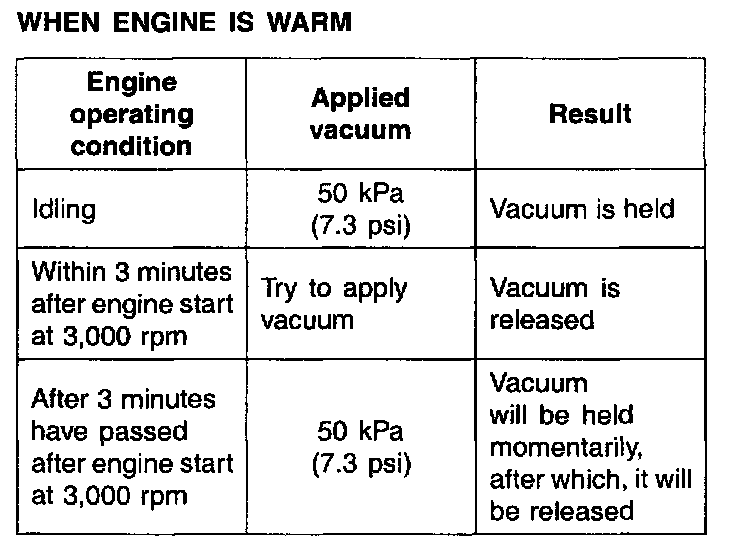 WHEN ENGINE IS WARM

| Engine operating condition | Applied vacuum | Result |
|---|---|---|
| Idling | 50 kPa (7.3 psi) | Vacuum is held |
| Within 3 minutes after engine start at 3,000 rpm | Try to apply vacuum | Vacuum is released |
| After 3 minutes have passed after engine start at 3,000 rpm | 50 kPa (7.3 psi) | Vacuum will be held momentarily, after which, it will be released |